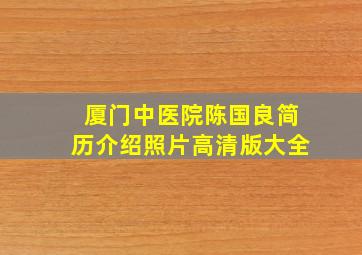 厦门中医院陈国良简历介绍照片高清版大全